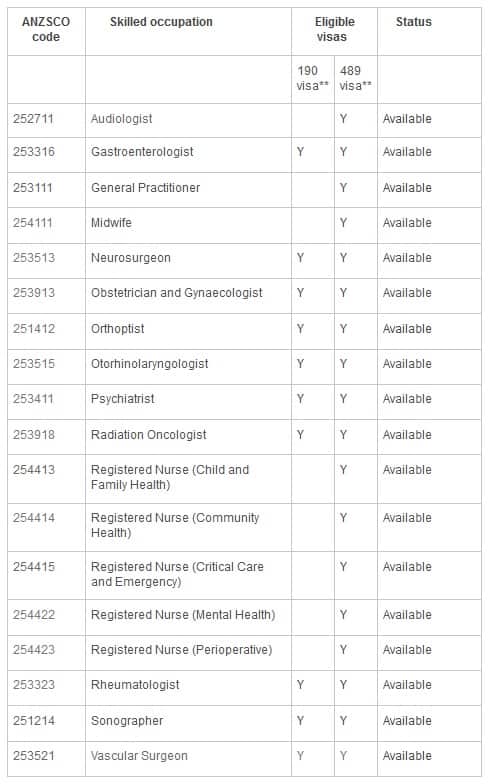 | ANZSCO code | Skilled occupation | Eligible visas | | Status |
|---|---|---|---|---|
| | | 190 visa** | 489 visa** | |
| 252711 | Audiologist | | Y | Available |
| 253316 | Gastroenterologist | Y | Y | Available |
| 253111 | General Practitioner | | Y | Available |
| 254111 | Midwife | | Y | Available |
| 253513 | Neurosurgeon | Y | Y | Available |
| 253913 | Obstetrician and Gynaecologist | Y | Y | Available |
| 251412 | Orthoptist | Y | Y | Available |
| 253515 | Otorhinolaryngologist | Y | Y | Available |
| 253411 | Psychiatrist | Y | Y | Available |
| 253918 | Radiation Oncologist | Y | Y | Available |
| 254413 | Registered Nurse (Child and Family Health) | | Y | Available |
| 254414 | Registered Nurse (Community Health) | | Y | Available |
| 254415 | Registered Nurse (Critical Care and Emergency) | | Y | Available |
| 254422 | Registered Nurse (Mental Health) | | Y | Available |
| 254423 | Registered Nurse (Perioperative) | | Y | Available |
| 253323 | Rheumatologist | Y | Y | Available |
| 251214 | Sonographer | Y | Y | Available |
| 253521 | Vascular Surgeon | Y | Y | Available |